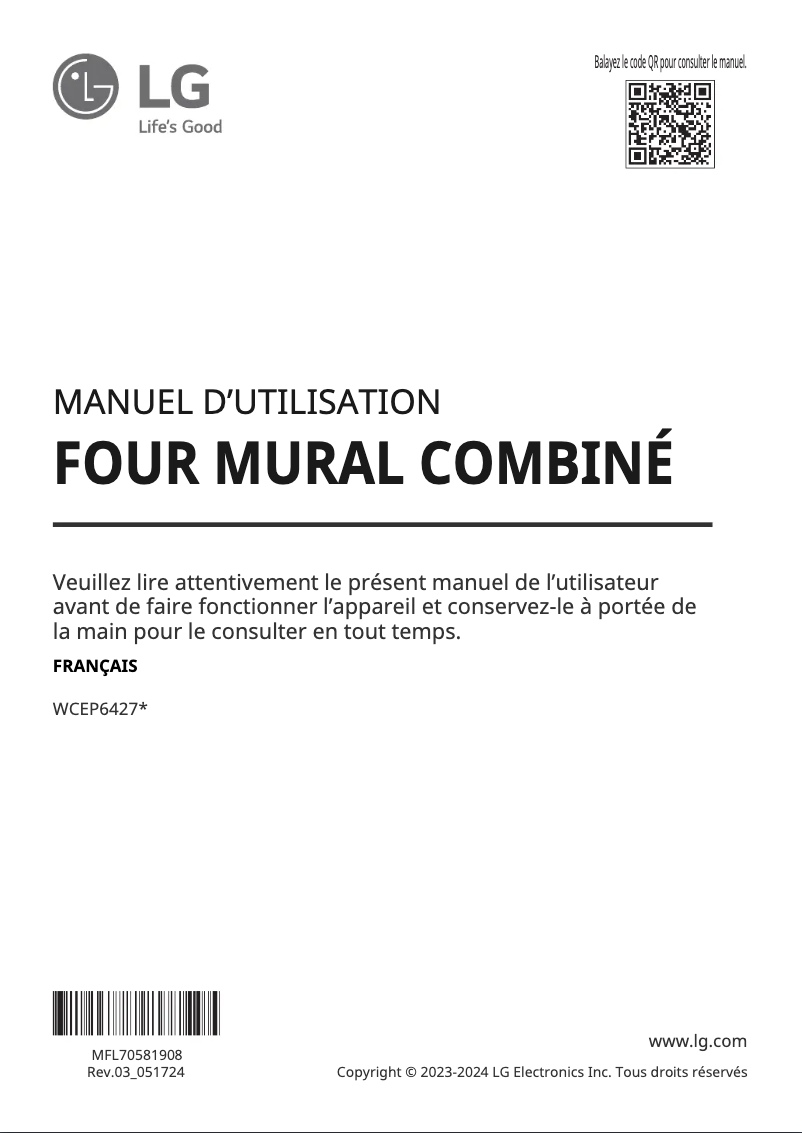 LG
Life's Good

Balayez le code QR pour consulter le manuel.

MANUEL D'UTILISATION

FOUR MURAL COMBINÉ

Veuillez lire attentivement le présent manuel de l'utilisateur avant de faire fonctionner l'appareil et conservez-le à portée de la main pour le consulter en tout temps.

FRANÇAIS

WCEP6427*

MFL70581908
Rev.03_051724

www.lg.com

Copyright © 2023-2024 LG Electronics Inc. Tous droits réservés